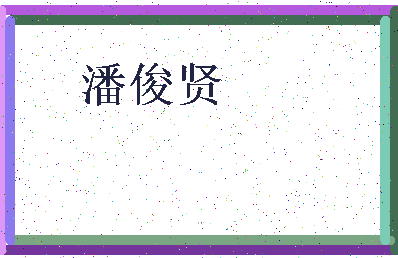 潘俊贤